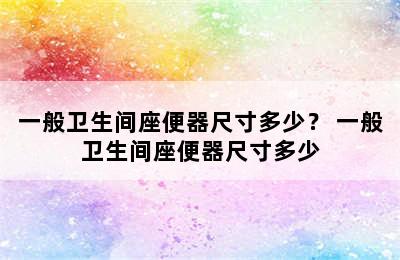 一般卫生间座便器尺寸多少？ 一般卫生间座便器尺寸多少